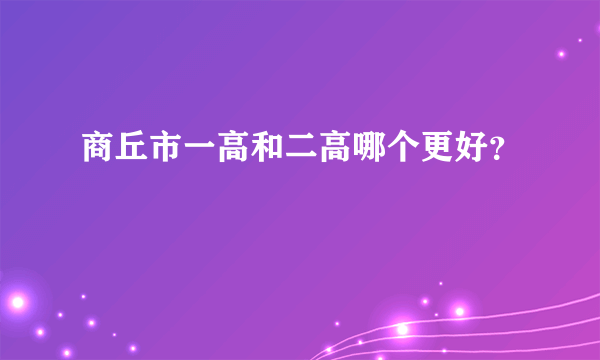 商丘市一高和二高哪个更好?